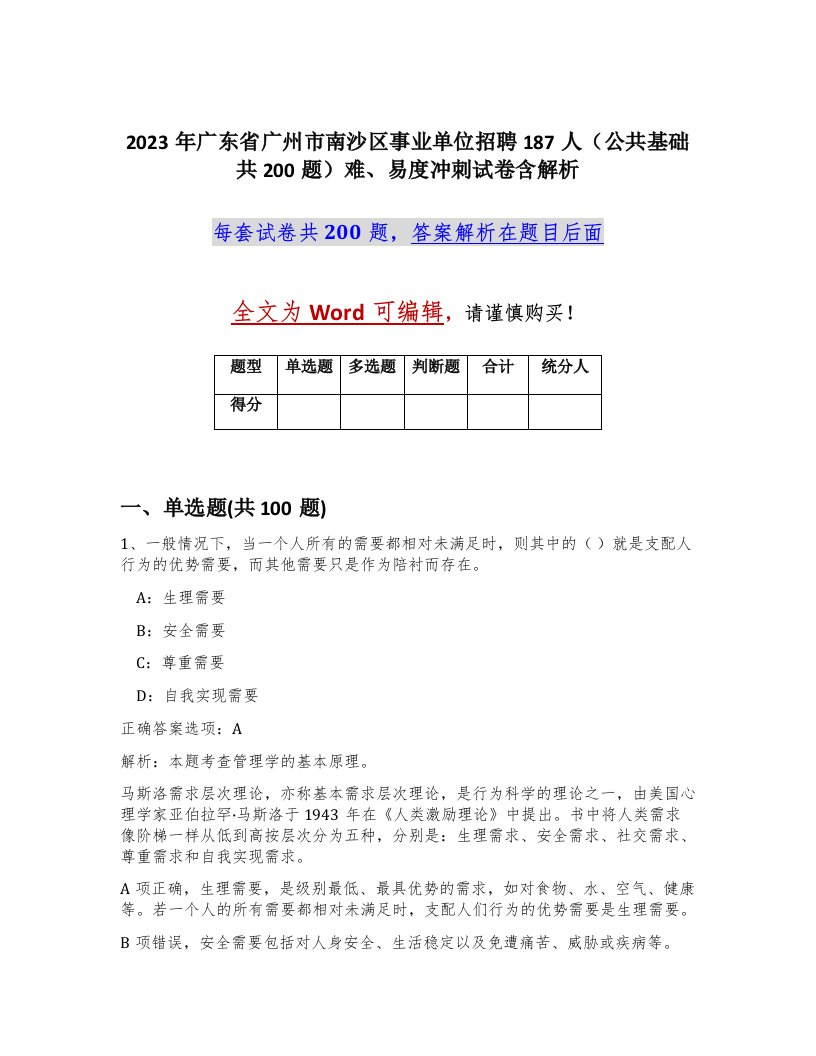 2023 年广东省广州市南沙区事业单位招聘 187 人（公共基础共 200 题）难、易度冲刺试卷含解析

每套试卷共 200 题，答案解析在题目后面

全文为 Word 可编辑，请谨慎购买！

| 题型 | 单选题 | 多选题 | 判断题 | 合计 | 统分人 |
|---|---|---|---|---|---|
| 得分 | | | | | |

一、单选题(共 100 题)

1、一般情况下，当一个人所有的需要都相对未满足时，则其中的（ ）就是支配人行为的优势需要，而其他需要只是作为陪衬而存在。

A：生理需要

B：安全需要

C：尊重需要

D：自我实现需要

正确答案选项：A

解析：本题考查管理学的基本原理。

马斯洛需求层次理论，亦称基本需求层次理论，是行为科学的理论之一，由美国心理学家亚伯拉罕·马斯洛于 1943 年在《人类激励理论》中提出。书中将人类需求像阶梯一样从低到高按层次分为五种，分别是：生理需求、安全需求、社交需求、尊重需求和自我实现需求。

A 项正确，生理需要，是级别最低、最具优势的需求，如对食物、水、空气、健康等。若一个人的所有需要都相对未满足时，支配人们行为的优势需要是生理需要。

B 项错误，安全需要包括对人身安全、生活稳定以及免遭痛苦、威胁或疾病等。